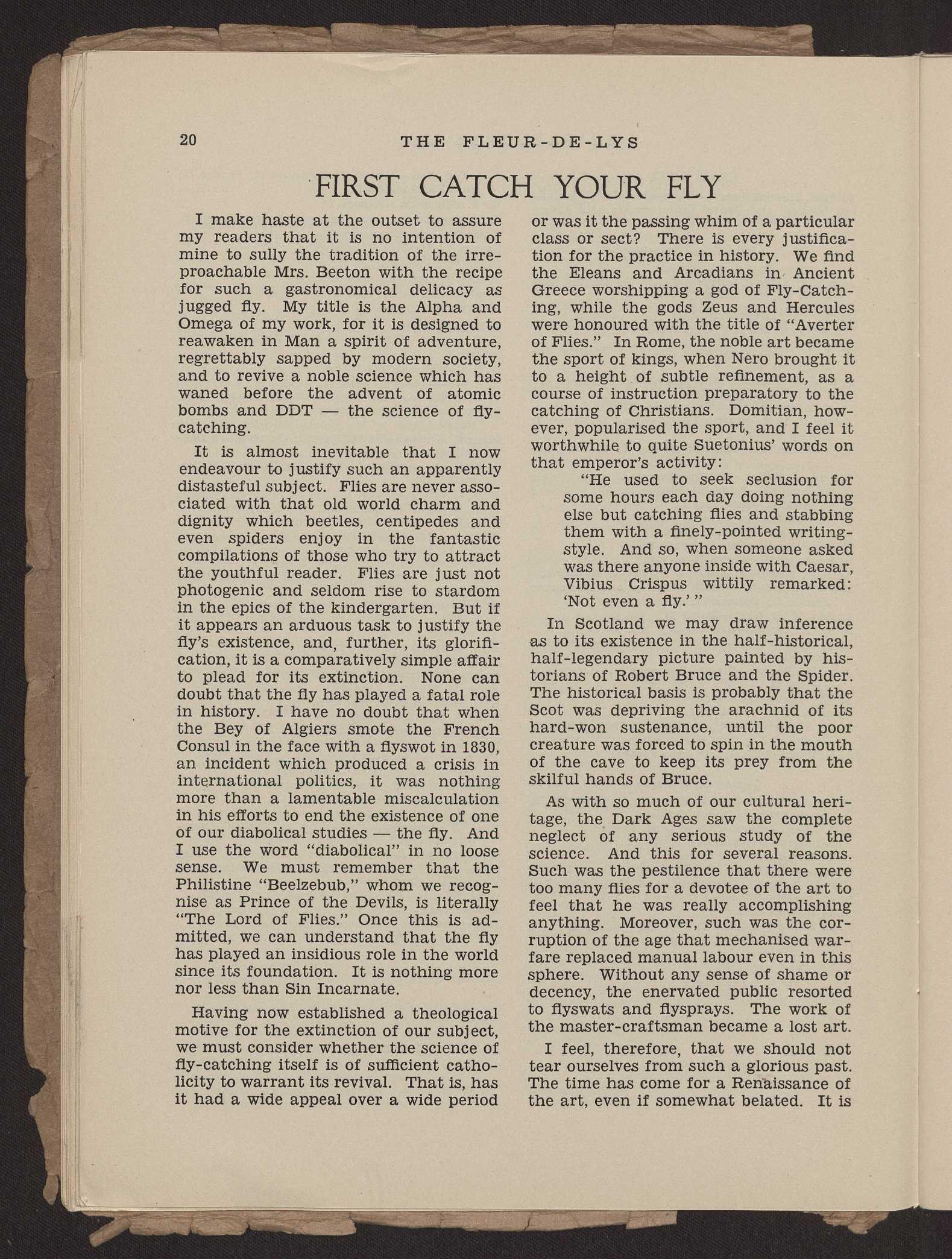 20 THE FLEUR-DE-LYS

FIRST CATCH YOUR FLY

I make haste at the outset to assure my readers that it is no intention of mine to sully the tradition of the irreproachable Mrs. Beeton with the recipe for such a gastronomical delicacy as jugged fly. My title is the Alpha and Omega of my work, for it is designed to reawaken in Man a spirit of adventure, regrettably sapped by modern society, and to revive a noble science which has waned before the advent of atomic bombs and DDT — the science of fly-catching.

It is almost inevitable that I now endeavour to justify such an apparently distasteful subject. Flies are never associated with that old world charm and dignity which beetles, centipedes and even spiders enjoy in the fantastic compilations of those who try to attract the youthful reader. Flies are just not photogenic and seldom rise to stardom in the epics of the kindergarten. But if it appears an arduous task to justify the fly's existence, and, further, its glorification, it is a comparatively simple affair to plead for its extinction. None can doubt that the fly has played a fatal role in history. I have no doubt that when the Bey of Algiers smote the French Consul in the face with a flyswot in 1830, an incident which produced a crisis in international politics, it was nothing more than a lamentable miscalculation in his efforts to end the existence of one of our diabolical studies — the fly. And I use the word "diabolical" in no loose sense. We must remember that the Philistine "Beelzebub," whom we recognise as Prince of the Devils, is literally "The Lord of Flies." Once this is admitted, we can understand that the fly has played an insidious role in the world since its foundation. It is nothing more nor less than Sin Incarnate.

Having now established a theological motive for the extinction of our subject, we must consider whether the science of fly-catching itself is of sufficient catholicity to warrant its revival. That is, has it had a wide appeal over a wide period or was it the passing whim of a particular class or sect? There is every justification for the practice in history. We find the Eleans and Arcadians in Ancient Greece worshipping a god of Fly-Catching, while the gods Zeus and Hercules were honoured with the title of "Averter of Flies." In Rome, the noble art became the sport of kings, when Nero brought it to a height of subtle refinement, as a course of instruction preparatory to the catching of Christians. Domitian, however, popularised the sport, and I feel it worthwhile to quite Suetonius' words on that emperor's activity:

"He used to seek seclusion for some hours each day doing nothing else but catching flies and stabbing them with a finely-pointed writing-style. And so, when someone asked was there anyone inside with Caesar, Vibius Crispus wittily remarked: 'Not even a fly.' "

In Scotland we may draw inference as to its existence in the half-historical, half-legendary picture painted by historians of Robert Bruce and the Spider. The historical basis is probably that the Scot was depriving the arachnid of its hard-won sustenance, until the poor creature was forced to spin in the mouth of the cave to keep its prey from the skilful hands of Bruce.

As with so much of our cultural heritage, the Dark Ages saw the complete neglect of any serious study of the science. And this for several reasons. Such was the pestilence that there were too many flies for a devotee of the art to feel that he was really accomplishing anything. Moreover, such was the corruption of the age that mechanised warfare replaced manual labour even in this sphere. Without any sense of shame or decency, the enervated public resorted to flyswats and flysprays. The work of the master-craftsman became a lost art.

I feel, therefore, that we should not tear ourselves from such a glorious past. The time has come for a Renaissance of the art, even if somewhat belated. It is